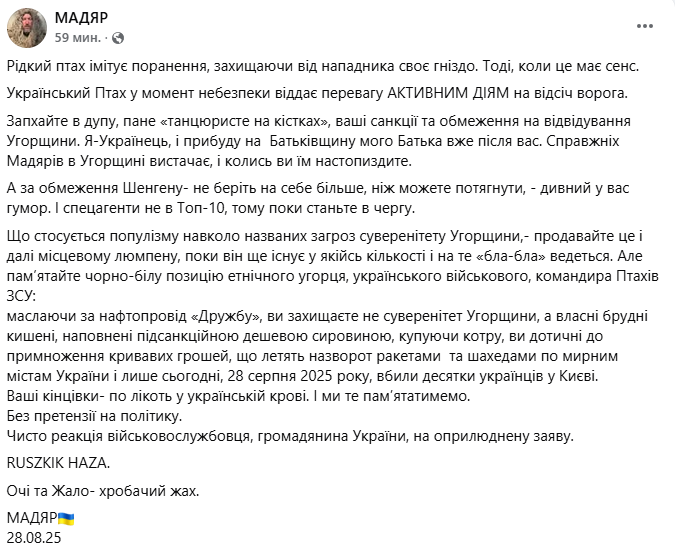 МАДЯР
59 мин. ·

Рідкий птах імітує поранення, захищаючи від нападника своє гніздо. Тоді, коли це має сенс.

Український Птах у момент небезпеки віддає перевагу АКТИВНИМ ДІЯМ на відсіч ворога.

Запхайте в дупу, пане «танцюристе на кістках», ваші санкції та обмеження на відвідування Угорщини. Я-Українець, і прибуду на Батьківщину мого Батька вже після вас. Справжніх Мадярів в Угорщині вистачає, і колись ви їм настопиздите.

А за обмеження Шенгену- не беріть на себе більше, ніж можете потягнути, - дивний у вас гумор. І спецагенти не в Топ-10, тому поки станьте в чергу.

Що стосується популізму навколо названих загроз суверенітету Угорщини,- продавайте це і далі місцевому люмпену, поки він ще існує у якійсь кількості і на те «бла-бла» ведеться. Але пам'ятайте чорно-білу позицію етнічного угорця, українського військового, командира Птахів ЗСУ:
маслаючи за нафтопровід «Дружбу», ви захищаєте не суверенітет Угорщини, а власні брудні кишені, наповнені підсанкційною дешевою сировиною, купуючи котру, ви дотичні до примноження кривавих грошей, що летять назворот ракетами та шахедами по мирним містам України і лише сьогодні, 28 серпня 2025 року, вбили десятки українців у Києві.
Ваші кінцівки- по лікоть у українській крові. І ми те пам'ятатимемо.
Без претензії на політику.
Чисто реакція військовослужбовця, громадянина України, на оприлюднену заяву.

RUSZKIK HAZA.

Очі та Жало- хробачий жах.

МАДЯР🇺🇦
28.08.25